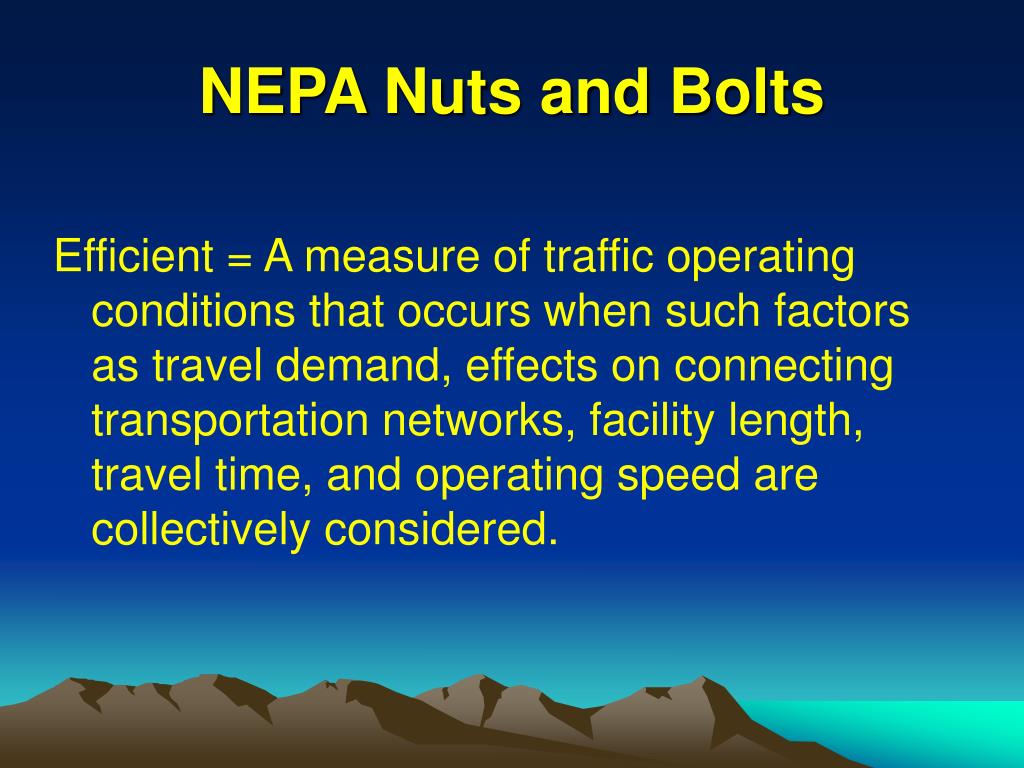 NEPA Nuts and Bolts

Efficient = A measure of traffic operating conditions that occurs when such factors as travel demand, effects on connecting transportation networks, facility length, travel time, and operating speed are collectively considered.